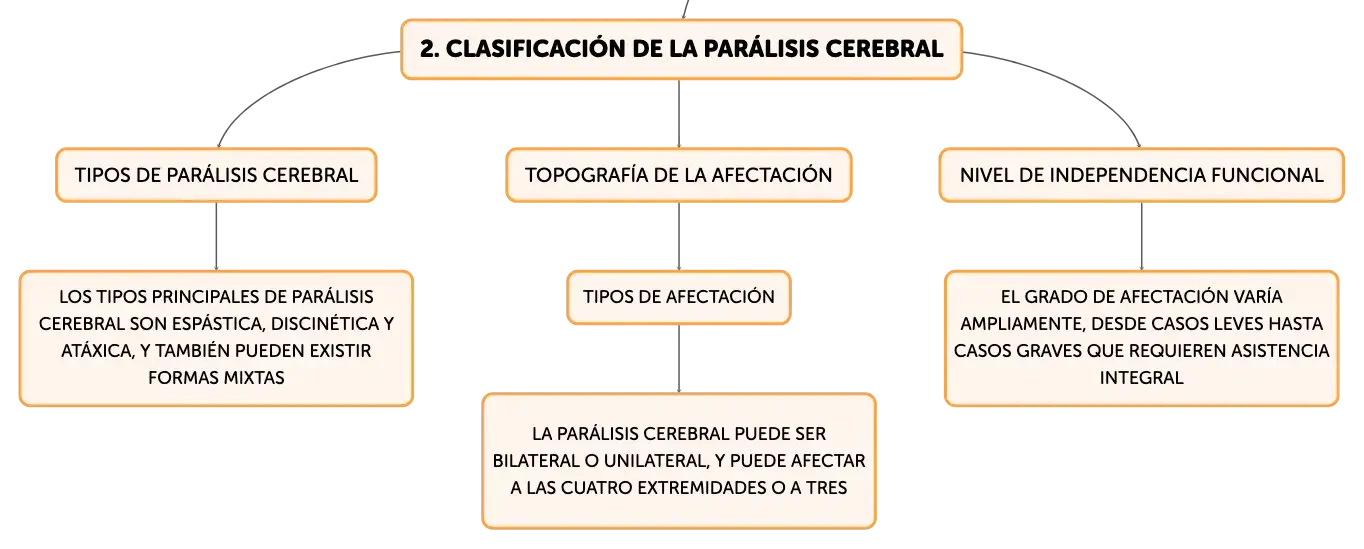 2. CLASIFICACIÓN DE LA PARÁLISIS CEREBRAL

TIPOS DE PARÁLISIS CEREBRAL

LOS TIPOS PRINCIPALES DE PARÁLISIS CEREBRAL SON ESPÁSTICA, DISCINÉTICA Y ATÁXICA, Y TAMBIÉN PUEDEN EXISTIR FORMAS MIXTAS

TOPOGRAFÍA DE LA AFECTACIÓN

TIPOS DE AFECTACIÓN

LA PARÁLISIS CEREBRAL PUEDE SER BILATERAL O UNILATERAL, Y PUEDE AFECTAR A LAS CUATRO EXTREMIDADES O A TRES

NIVEL DE INDEPENDENCIA FUNCIONAL

EL GRADO DE AFECTACIÓN VARÍA AMPLIAMENTE, DESDE CASOS LEVES HASTA CASOS GRAVES QUE REQUIEREN ASISTENCIA INTEGRAL